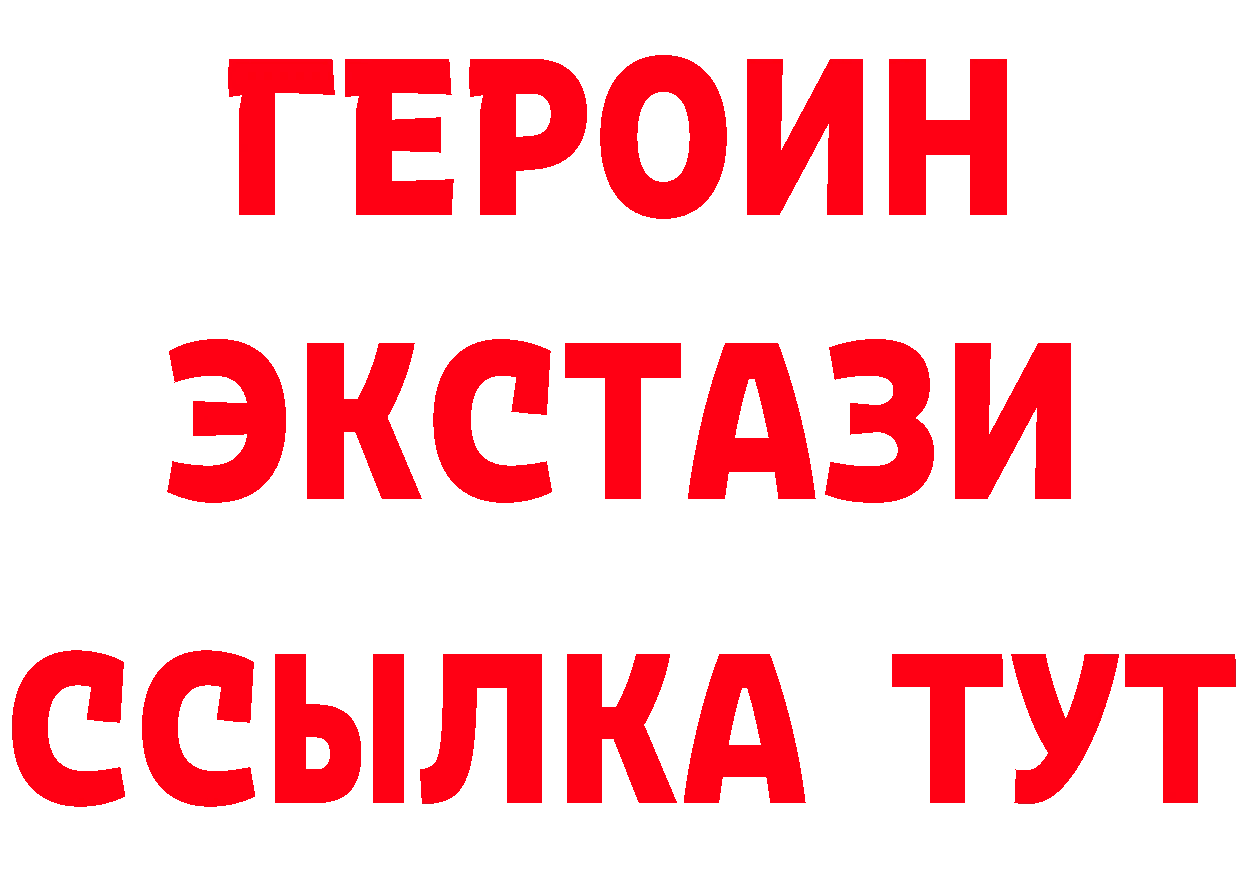 ГЕРОИН
ЭКСТАЗИ
ССЫЛКА ТУТ